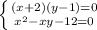 $\begin{cases} (x+2)(y-1)=0 \\ x^2-xy-12=0 \end{cases}$